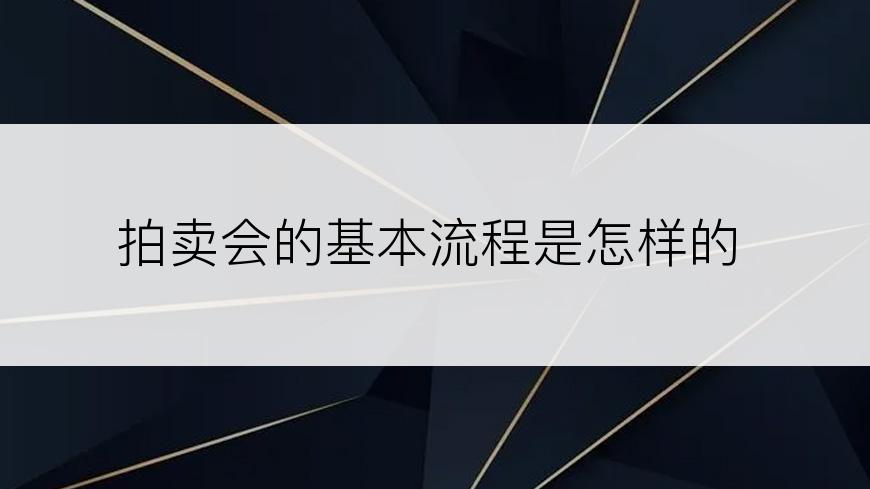 拍卖会的基本流程是怎样的